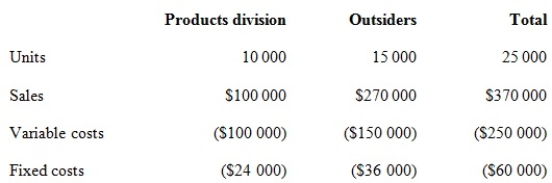 | | Products division | Outsiders | Total |
|---|---|---|---|
| Units | 10 000 | 15 000 | 25 000 |
| Sales | \$100 000 | \$270 000 | \$370 000 |
| Variable costs | (\$100 000) | (\$150 000) | (\$250 000) |
| Fixed costs | (\$24 000) | (\$36 000) | (\$60 000) |